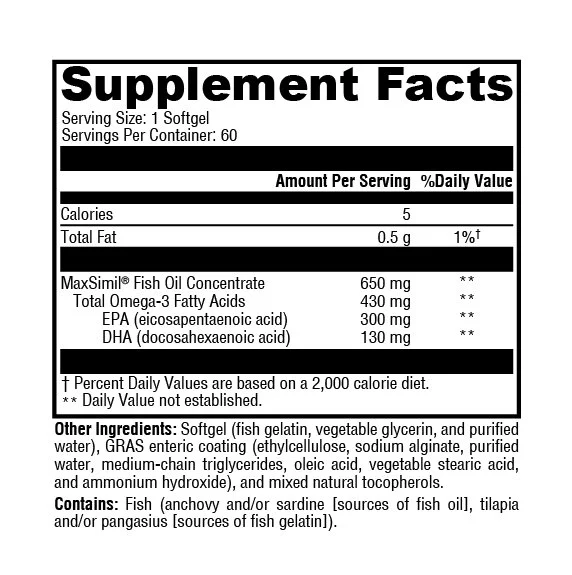 Supplement Facts

Serving Size: 1 Softgel
Servings Per Container: 60

| | Amount Per Serving | %Daily Value |
|---|---|---|
| Calories | 5 | |
| Total Fat | 0.5 g | 1%† |
| MaxSimil® Fish Oil Concentrate | 650 mg | ** |
| Total Omega-3 Fatty Acids | 430 mg | ** |
| EPA (eicosapentaenoic acid) | 300 mg | ** |
| DHA (docosahexaenoic acid) | 130 mg | ** |

† Percent Daily Values are based on a 2,000 calorie diet.
** Daily Value not established.

Other Ingredients: Softgel (fish gelatin, vegetable glycerin, and purified water), GRAS enteric coating (ethylcellulose, sodium alginate, purified water, medium-chain triglycerides, oleic acid, vegetable stearic acid, and ammonium hydroxide), and mixed natural tocopherols.

Contains: Fish (anchovy and/or sardine [sources of fish oil], tilapia and/or pangasius [sources of fish gelatin]).